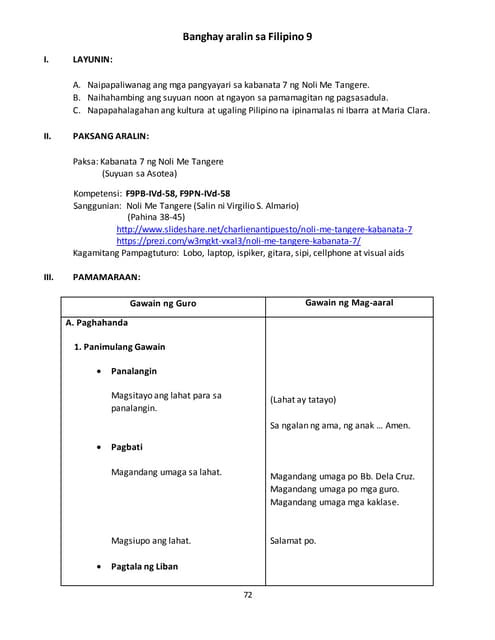 Banghay aralin sa Filipino 9

I. LAYUNIN:

A. Naipapaliwanag ang mga pangyayari sa kabanata 7 ng Noli Me Tangere.
B. Naihahambing ang suyuan noon at ngayon sa pamamagitan ng pagsasadula.
C. Napapahalagahan ang kultura at ugaling Pilipino na ipinamalas ni Ibarra at Maria Clara.

II. PAKSANG ARALIN:

Paksa: Kabanata 7 ng Noli Me Tangere
(Suyuan sa Asotea)

Kompetensi: F9PB-IVd-58, F9PN-IVd-58
Sanggunian: Noli Me Tangere (Salin ni Virgilio S. Almario)
(Pahina 38-45)
http://www.slideshare.net/charlienantipuesto/noli-me-tangere-kabanata-7
https://prezi.com/w3mgkt-vxal3/noli-me-tangere-kabanata-7/
Kagamitang Pampagtuturo: Lobo, laptop, ispiker, gitara, sipi, cellphone at visual aids

III. PAMAMARAAN:

| Gawain ng Guro | Gawain ng Mag-aaral |
|---|---|
| A. Paghahanda | |
| 1. Panimulang Gawain | |
| • Panalangin | |
| Magsitayo ang lahat para sa panalangin. | (Lahat ay tatayo) |
| | Sa ngalan ng ama, ng anak ... Amen. |
| • Pagbati | |
| Magandang umaga sa lahat. | Magandang umaga po Bb. Dela Cruz. Magandang umaga po mga guro. Magandang umaga mga kaklase. |
| Magsiupo ang lahat. | Salamat po. |
| • Pagtala ng Liban | |

72